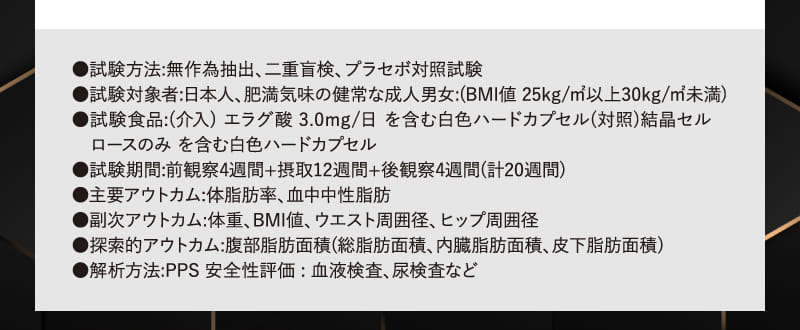 ●試験方法:無作為抽出、二重盲検、プラセボ対照試験
●試験対象者:日本人、肥満気味の健常な成人男女:(BMI値 25kg/㎡以上30kg/㎡未満)
●試験食品:(介入) エラグ酸 3.0mg/日 を含む白色ハードカプセル(対照)結晶セルロースのみ を含む白色ハードカプセル
●試験期間:前観察4週間+摂取12週間+後観察4週間(計20週間)
●主要アウトカム:体脂肪率、血中中性脂肪
●副次アウトカム:体重、BMI値、ウエスト周囲径、ヒップ周囲径
●探索的アウトカム:腹部脂肪面積(総脂肪面積、内臓脂肪面積、皮下脂肪面積)
●解析方法:PPS 安全性評価 : 血液検査、尿検査など